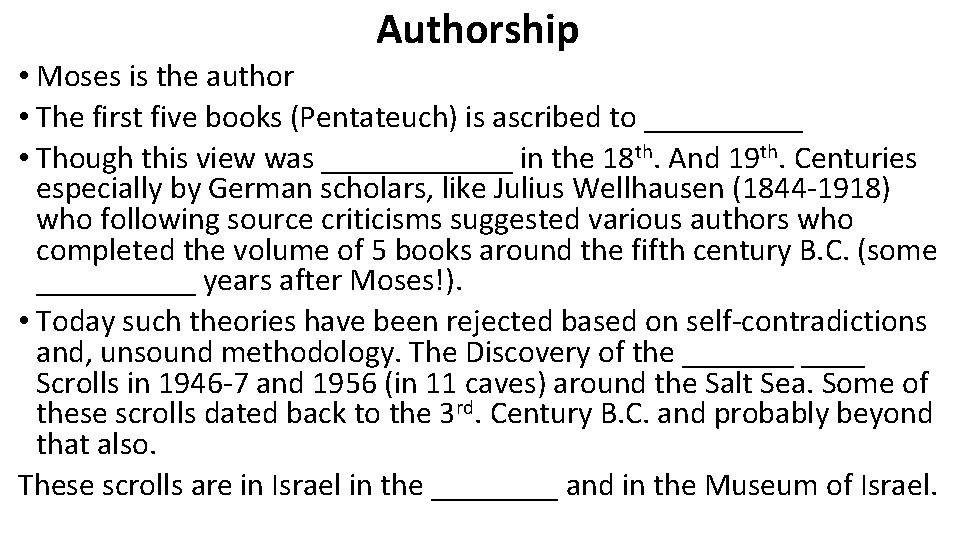 Authorship

• Moses is the author
• The first five books (Pentateuch) is ascribed to ____
• Though this view was ____ in the 18th. And 19th. Centuries especially by German scholars, like Julius Wellhausen (1844-1918) who following source criticisms suggested various authors who completed the volume of 5 books around the fifth century B.C. (some ____ years after Moses!).
• Today such theories have been rejected based on self-contradictions and, unsound methodology. The Discovery of the ____ ____ Scrolls in 1946-7 and 1956 (in 11 caves) around the Salt Sea. Some of these scrolls dated back to the 3rd. Century B.C. and probably beyond that also.

These scrolls are in Israel in the ____ and in the Museum of Israel.